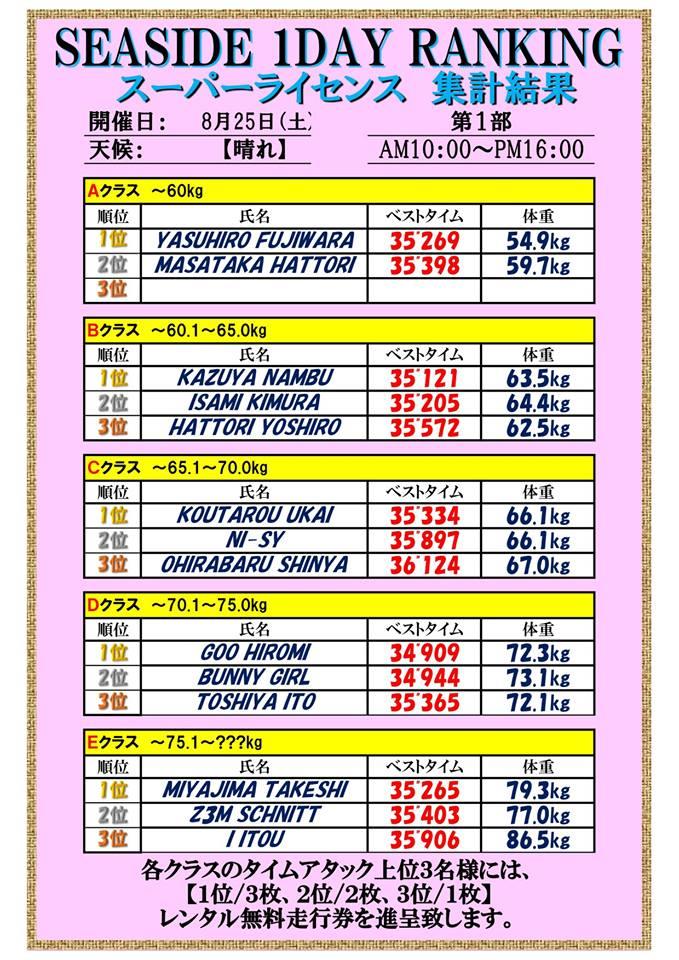 SEASIDE 1DAY RANKING
スーパーライセンス 集計結果

開催日: 8月25日(土) 第1部
天候: 【晴れ】 AM10:00～PM16:00

Aクラス ～60kg

| 順位 | 氏名 | ベストタイム | 体重 |
|---|---|---|---|
| 1位 | YASUHIRO FUJIWARA | 35'269 | 54.9kg |
| 2位 | MASATAKA HATTORI | 35'398 | 59.7kg |
| 3位 | | | |

Bクラス ～60.1～65.0kg

| 順位 | 氏名 | ベストタイム | 体重 |
|---|---|---|---|
| 1位 | KAZUYA NAMBU | 35'121 | 63.5kg |
| 2位 | ISAMI KIMURA | 35'205 | 64.4kg |
| 3位 | HATTORI YOSHIRO | 35'572 | 62.5kg |

Cクラス ～65.1～70.0kg

| 順位 | 氏名 | ベストタイム | 体重 |
|---|---|---|---|
| 1位 | KOUTAROU UKAI | 35'334 | 66.1kg |
| 2位 | NI-SY | 35'897 | 66.1kg |
| 3位 | OHIRABARU SHINYA | 36'124 | 67.0kg |

Dクラス ～70.1～75.0kg

| 順位 | 氏名 | ベストタイム | 体重 |
|---|---|---|---|
| 1位 | GOO HIROMI | 34'909 | 72.3kg |
| 2位 | BUNNY GIRL | 34'944 | 73.1kg |
| 3位 | TOSHIYA ITO | 35'365 | 72.1kg |

Eクラス ～75.1～???kg

| 順位 | 氏名 | ベストタイム | 体重 |
|---|---|---|---|
| 1位 | MIYAJIMA TAKESHI | 35'265 | 79.3kg |
| 2位 | Z3M SCHNITT | 35'403 | 77.0kg |
| 3位 | I ITOU | 35'906 | 86.5kg |

各クラスのタイムアタック上位3名様には、
【1位/3枚、2位/2枚、3位/1枚】
レンタル無料走行券を進呈致します。